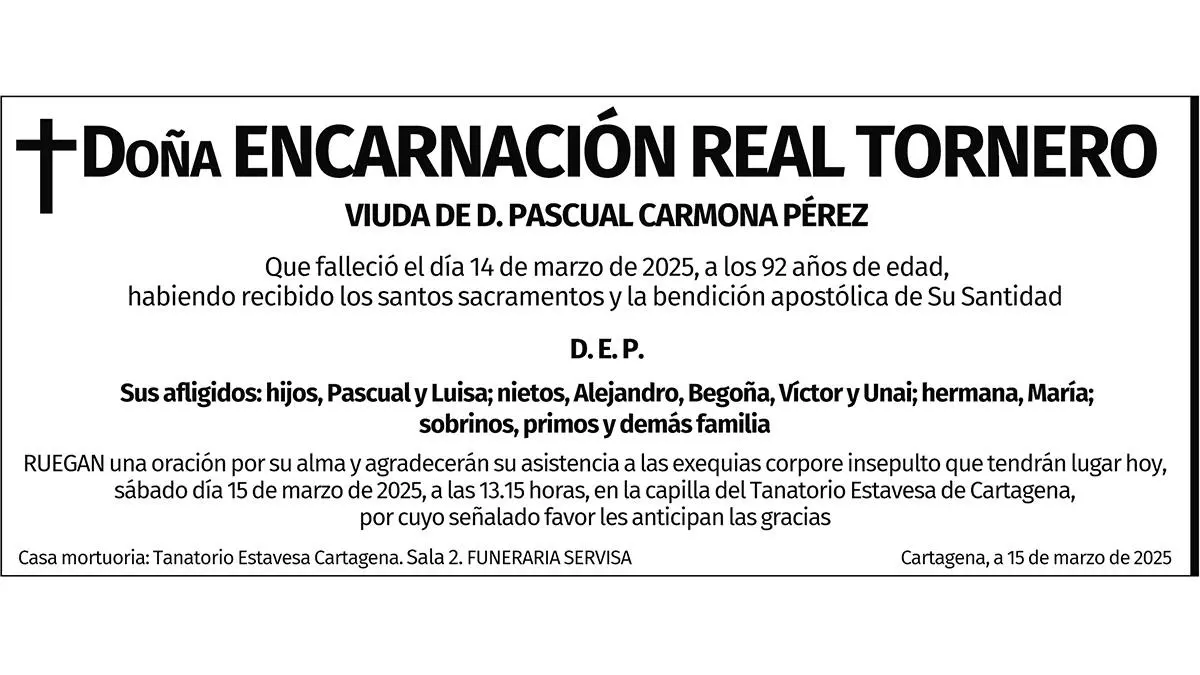 Doña ENCARNACIÓN REAL TORNERO

VIUDA DE D. PASCUAL CARMONA PÉREZ

Que falleció el día 14 de marzo de 2025, a los 92 años de edad, habiendo recibido los santos sacramentos y la bendición apostólica de Su Santidad

D. E. P.

Sus afligidos: hijos, Pascual y Luisa; nietos, Alejandro, Begoña, Víctor y Unai; hermana, María; sobrinos, primos y demás familia

RUEGAN una oración por su alma y agradecerán su asistencia a las exequias corpore insepulto que tendrán lugar hoy, sábado día 15 de marzo de 2025, a las 13.15 horas, en la capilla del Tanatorio Estavesa de Cartagena, por cuyo señalado favor les anticipan las gracias

Casa mortuoria: Tanatorio Estavesa Cartagena. Sala 2. FUNERARIA SERVISA

Cartagena, a 15 de marzo de 2025